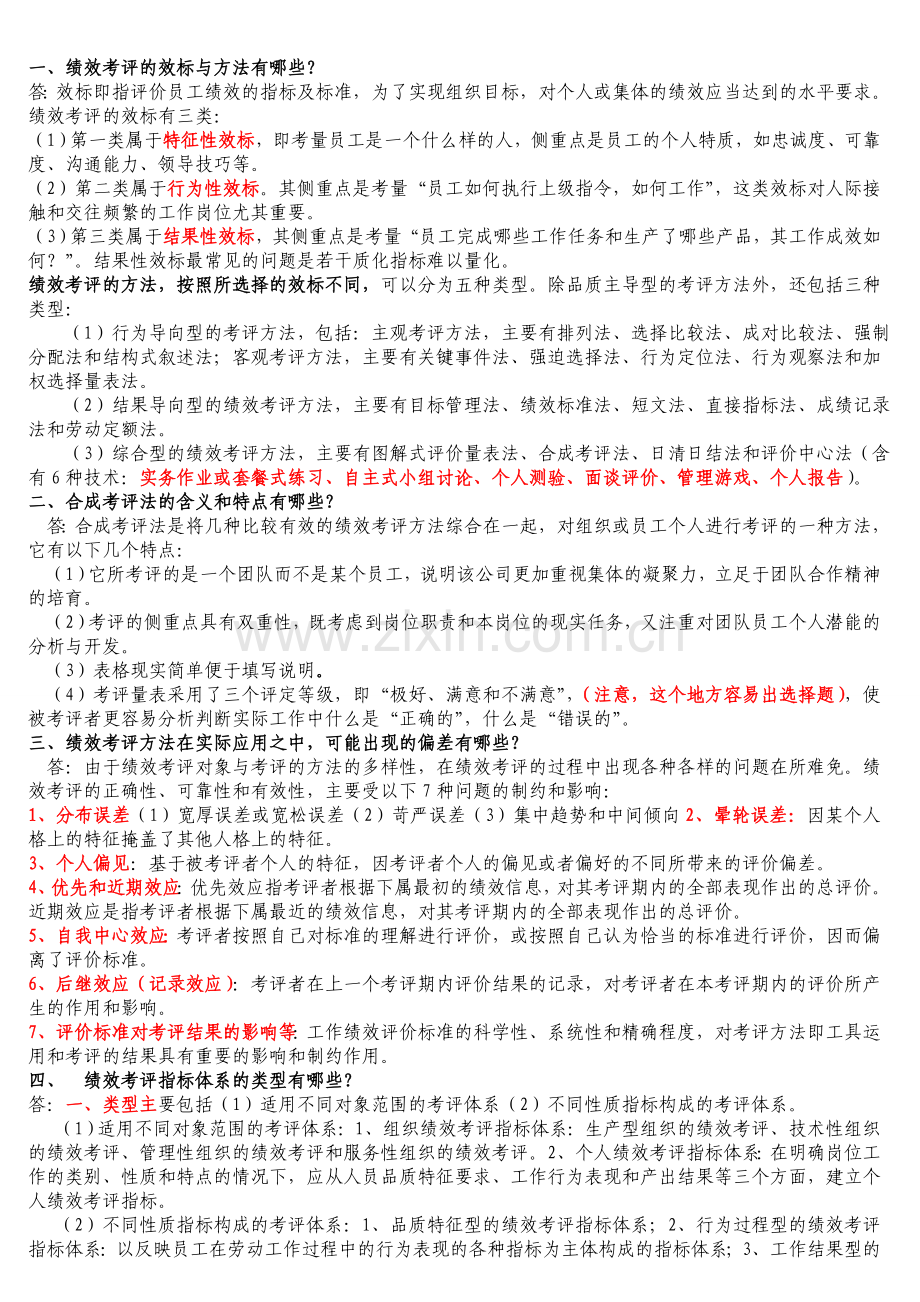 一、绩效考评的效标与方法有哪些？

答：效标即指评价员工绩效的指标及标准，为了实现组织目标，对个人或集体的绩效应当达到的水平要求。绩效考评的效标有三类：

（1）第一类属于特征性效标，即考量员工是一个什么样的人，侧重点是员工的个人特质，如忠诚度、可靠度、沟通能力、领导技巧等。

（2）第二类属于行为性效标。其侧重点是考量“员工如何执行上级指令，如何工作”，这类效标对人际接触和交往频繁的工作岗位尤其重要。

（3）第三类属于结果性效标，其侧重点是考量“员工完成哪些工作任务和生产了哪些产品，其工作成效如何？”。结果性效标最常见的问题是若干质化指标难以量化。

绩效考评的方法，按照所选择的效标不同，可以分为五种类型。除品质主导型的考评方法外，还包括三种类型：

（1）行为导向型的考评方法，包括：主观考评方法，主要有排列法、选择比较法、成对比较法、强制分配法和结构式叙述法；客观考评方法，主要有关键事件法、强迫选择法、行为定位法、行为观察法和加权选择量表法。

（2）结果导向型的绩效考评方法，主要有目标管理法、绩效标准法、短文法、直接指标法、成绩记录法和劳动定额法。

（3）综合型的绩效考评方法，主要有图解式评价量表法、合成考评法、日清日结法和评价中心法（含有6种技术：实务作业或套餐式练习、自主式小组讨论、个人测验、面谈评价、管理游戏、个人报告）。

二、合成考评法的含义和特点有哪些？

答：合成考评法是将几种比较有效的绩效考评方法综合在一起，对组织或员工个人进行考评的一种方法，它有以下几个特点：

（1）它所考评的是一个团队而不是某个员工，说明该公司更加重视集体的凝聚力，立足于团队合作精神的培育。

（2）考评的侧重点具有双重性，既考虑到岗位职责和本岗位的现实任务，又注重对团队员工个人潜能的分析与开发。

（3）表格现实简单便于填写说明。

（4）考评量表采用了三个评定等级，即“极好、满意和不满意”，（注意，这个地方容易出选择题），使被考评者更容易分析判断实际工作中什么是“正确的”，什么是“错误的”。

三、绩效考评方法在实际应用之中，可能出现的偏差有哪些？

答：由于绩效考评对象与考评的方法的多样性，在绩效考评的过程中出现各种各样的问题在所难免。绩效考评的正确性、可靠性和有效性，主要受以下7种问题的制约和影响：

1、分布误差（1）宽厚误差或宽松误差（2）苛严误差（3）集中趋势和中间倾向 2、晕轮误差：因某个人格上的特征掩盖了其他人格上的特征。

3、个人偏见：基于被考评者个人的特征，因考评者个人的偏见或者偏好的不同所带来的评价偏差。

4、优先和近期效应：优先效应指考评者根据下属最初的绩效信息，对其考评期内的全部表现作出的总评价。近期效应是指考评者根据下属最近的绩效信息，对其考评期内的全部表现作出的总评价。

5、自我中心效应：考评者按照自己对标准的理解进行评价，或按照自己认为恰当的标准进行评价，因而偏离了评价标准。

6、后继效应（记录效应）：考评者在上一个考评期内评价结果的记录，对考评者在本考评期内的评价所产生的作用和影响。

7、评价标准对考评结果的影响等：工作绩效评价标准的科学性、系统性和精确程度，对考评方法即工具运用和考评的结果具有重要的影响和制约作用。

四、 绩效考评指标体系的类型有哪些？

答：一、类型主要包括（1）适用不同对象范围的考评体系（2）不同性质指标构成的考评体系。

（1）适用不同对象范围的考评体系：1、组织绩效考评指标体系：生产型组织的绩效考评、技术性组织的绩效考评、管理性组织的绩效考评和服务性组织的绩效考评。2、个人绩效考评指标体系：在明确岗位工作的类别、性质和特点的情况下，应从人员品质特征要求、工作行为表现和产出结果等三个方面，建立个人绩效考评指标。

（2）不同性质指标构成的考评体系：1、品质特征型的绩效考评指标体系；2、行为过程型的绩效考评指标体系：以反映员工在劳动工作过程中的行为表现的各种指标为主体构成的指标体系；3、工作结果型的

www.zixin.com.cn